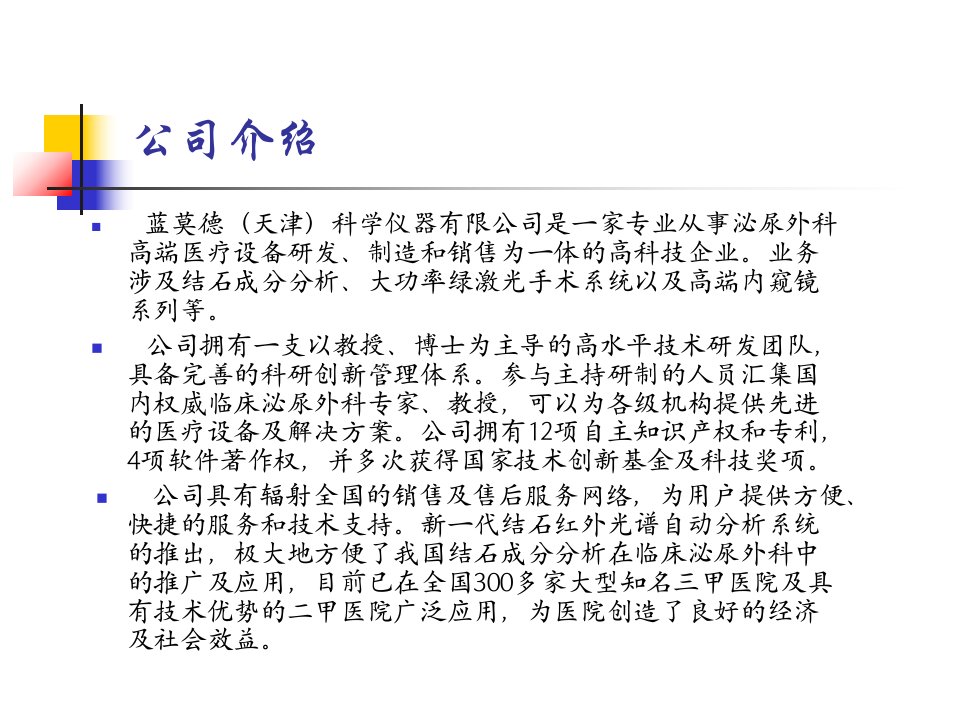 公司介绍

蓝莫德（天津）科学仪器有限公司是一家专业从事泌尿外科高端医疗设备研发、制造和销售为一体的高科技企业。业务涉及结石成分分析、大功率绿激光手术系统以及高端内窥镜系列等。

公司拥有一支以教授、博士为主导的高水平技术研发团队，具备完善的科研创新管理体系。参与主持研制的人员汇集国内权威临床泌尿外科专家、教授，可以为各级机构提供先进的医疗设备及解决方案。公司拥有12项自主知识产权和专利，4项软件著作权，并多次获得国家技术创新基金及科技奖项。

公司具有辐射全国的销售及售后服务网络，为用户提供方便、快捷的服务和技术支持。新一代结石红外光谱自动分析系统的推出，极大地方便了我国结石成分分析在临床泌尿外科中的推广及应用，目前已在全国300多家大型知名三甲医院及具有技术优势的二甲医院广泛应用，为医院创造了良好的经济及社会效益。